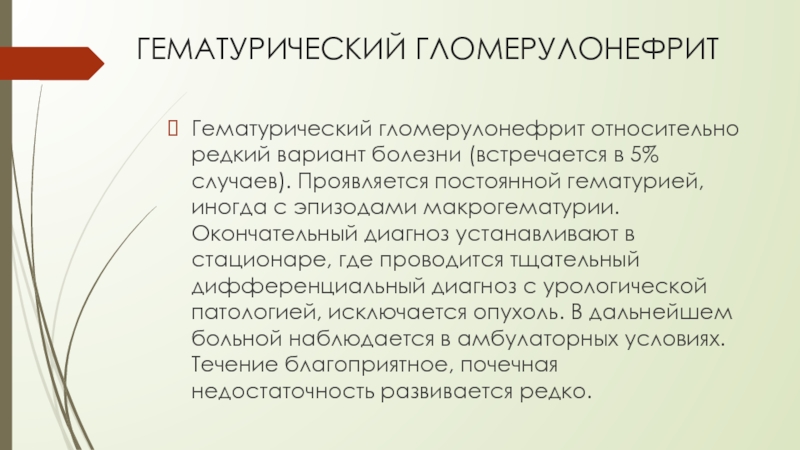 ГЕМАТУРИЧЕСКИЙ ГЛОМЕРУЛОНЕФРИТ

Гематурический гломерулонефрит относительно редкий вариант болезни (встречается в 5% случаев). Проявляется постоянной гематурией, иногда с эпизодами макрогематурии. Окончательный диагноз устанавливают в стационаре, где проводится тщательный дифференциальный диагноз с урологической патологией, исключается опухоль. В дальнейшем больной наблюдается в амбулаторных условиях. Течение благоприятное, почечная недостаточность развивается редко.